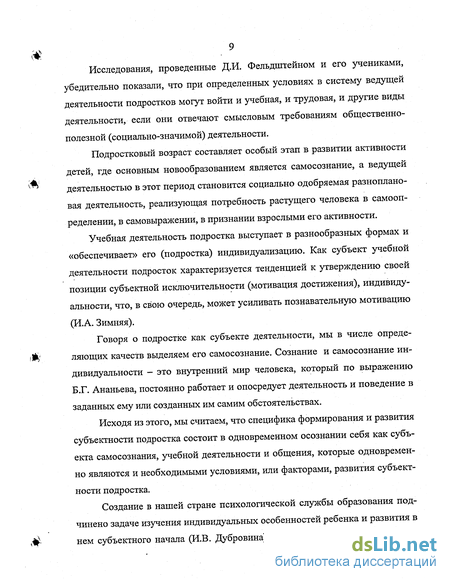 9

Исследования, проведенные Д.И. Фельдштейном и его учениками, убедительно показали, что при определенных условиях в систему ведущей деятельности подростков могут войти и учебная, и трудовая, и другие виды деятельности, если они отвечают смысловым требованиям общественно-полезной (социально-значимой) деятельности.

Подростковый возраст составляет особый этап в развитии активности детей, где основным новообразованием является самосознание, а ведущей деятельностью в этот период становится социально одобряемая разноплановая деятельность, реализующая потребность растущего человека в самоопределении, в самовыражении, в признании взрослыми его активности.

Учебная деятельность подростка выступает в разнообразных формах и «обеспечивает» его (подростка) индивидуализацию. Как субъект учебной деятельности подросток характеризуется тенденцией к утверждению своей позиции субъектной исключительности (мотивация достижения), индивидуальности, что, в свою очередь, может усиливать познавательную мотивацию (И.А. Зимняя).

Говоря о подростке как субъекте деятельности, мы в числе определяющих качеств выделяем его самосознание. Сознание и самосознание индивидуальности – это внутренний мир человека, который по выражению Б.Г. Ананьева, постоянно работает и опосредует деятельность и поведение в заданных ему или созданных им самим обстоятельствах.

Исходя из этого, мы считаем, что специфика формирования и развития субъектности подростка состоит в одновременном осознании себя как субъекта самосознания, учебной деятельности и общения, которые одновременно являются и необходимыми условиями, или факторами, развития субъектности подростка.

Создание в нашей стране психологической службы образования подчинено задаче изучения индивидуальных особенностей ребенка и развития в нем субъектного начала (И.В. Дубровина

dsLib.net
библиотека диссертаций